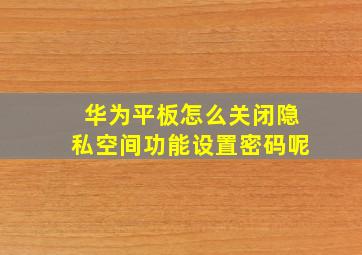 华为平板怎么关闭隐私空间功能设置密码呢